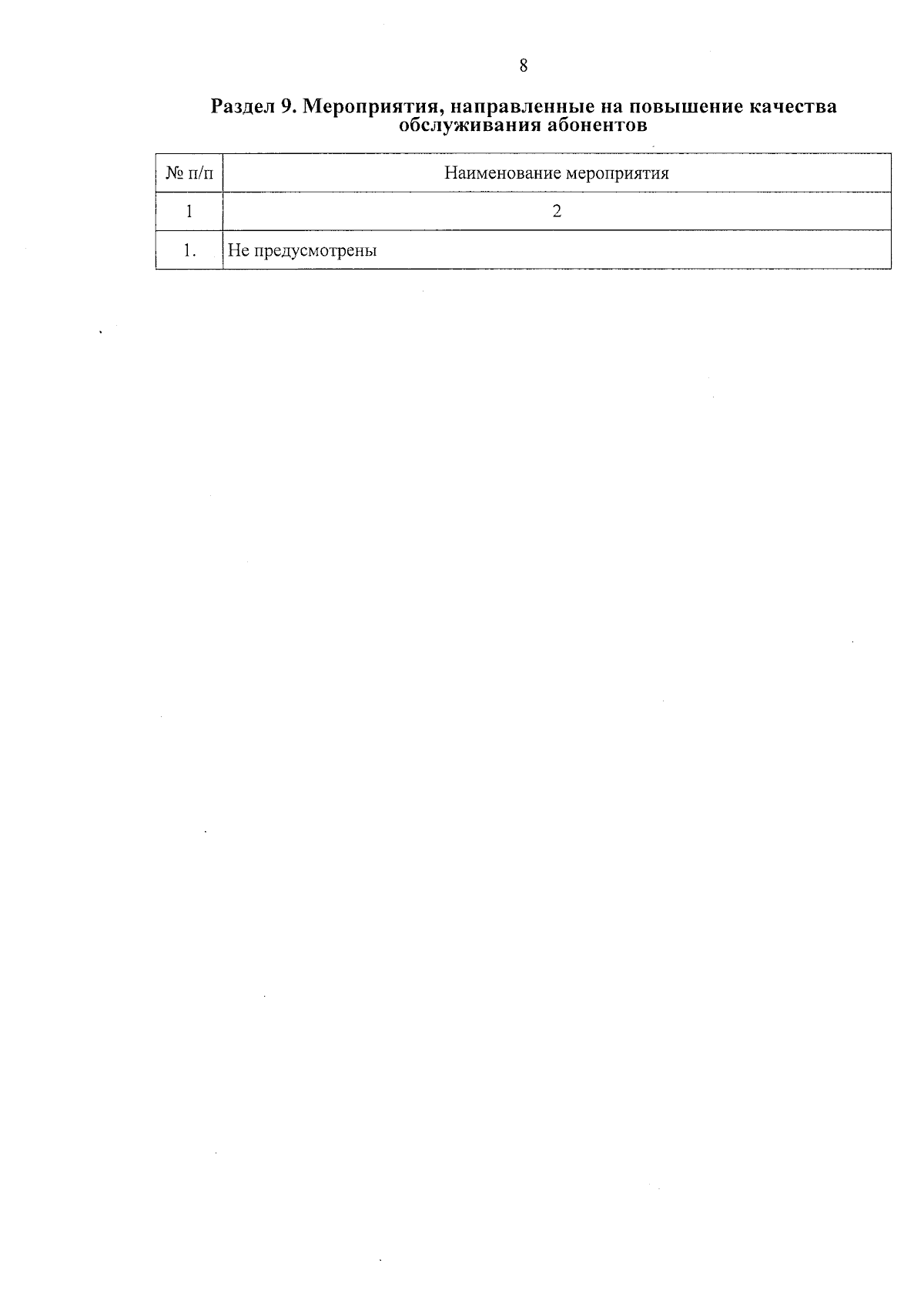 8

Раздел 9. Мероприятия, направленные на повышение качества обслуживания абонентов

| № п/п | Наименование мероприятия |
|---|---|
| 1 | 2 |
| 1. | Не предусмотрены |